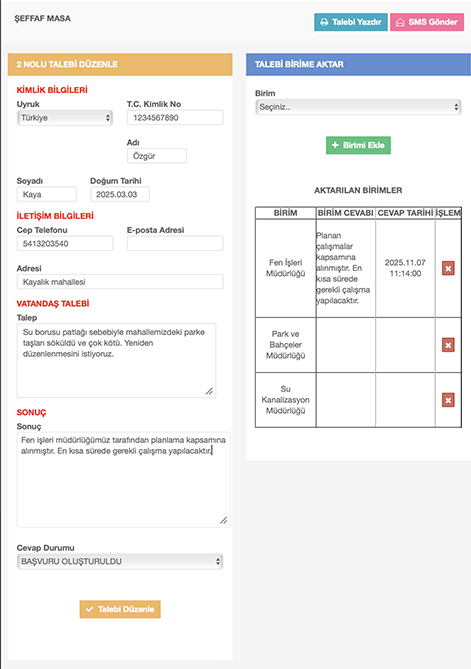 ŞEFFAF MASA

Talebi Yazdır

SMS Gönder

2 NOLU TALEBİ DÜZENLE

KİMLİK BİLGİLERİ

Uyruk
Türkiye

T.C. Kimlik No
1234567890

Adı
Özgür

Soyadı
Kaya

Doğum Tarihi
2025.03.03

İLETİŞİM BİLGİLERİ

Cep Telefonu
5413203540

E-posta Adresi

Adresi
Kayalık mahallesi

VATANDAŞ TALEBİ

Talep
Su borusu patlağı sebebiyle mahallemizdeki parke taşları söküldü ve çok kötü. Yeniden düzenlenmesini istiyoruz.

SONUÇ

Sonuç
Fen işleri müdürlüğümüz tarafından planlama kapsamına alınmıştır. En kısa sürede gerekli çalışma yapılacaktır.

Cevap Durumu
BAŞVURU OLUŞTURULDU

Talebi Düzenle

TALEBİ BİRİME AKTAR

Birim
Seçiniz..

Birimi Ekle

AKTARILAN BİRİMLER

| BİRİM | BİRİM CEVABI | CEVAP TARİHİ | İŞLEM |
|---|---|---|---|
| Fen İşleri Müdürlüğü | Planan çalışmalar kapsamına alınmıştır. En kısa sürede gerekli çalışma yapılacaktır. | 2025.11.07 11:14:00 | |
| Park ve Bahçeler Müdürlüğü | | | |
| Su Kanalizasyon Müdürlüğü | | | |